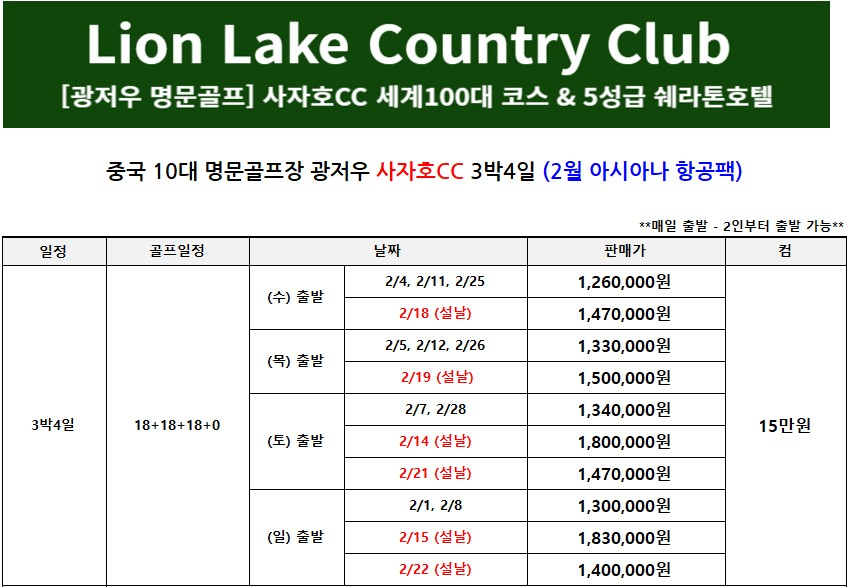 Lion Lake Country Club
[광저우 명문골프] 사자호CC 세계100대 코스 & 5성급 쉐라톤호텔

중국 10대 명문골프장 광저우 사자호CC 3박4일 (2월 아시아나 항공팩)

**매일 출발 - 2인부터 출발 가능**

| 일정 | 골프일정 | 날짜 |  | 판매가 | 컴 |
|---|---|---|---|---|---|
| 3박4일 | 18+18+18+0 | (수) 출발 | 2/4, 2/11, 2/25 | 1,260,000원 | 15만원 |
|  |  |  | 2/18 (설날) | 1,470,000원 |  |
|  |  | (목) 출발 | 2/5, 2/12, 2/26 | 1,330,000원 |  |
|  |  |  | 2/19 (설날) | 1,500,000원 |  |
|  |  | (토) 출발 | 2/7, 2/28 | 1,340,000원 |  |
|  |  |  | 2/14 (설날) | 1,800,000원 |  |
|  |  |  | 2/21 (설날) | 1,470,000원 |  |
|  |  | (일) 출발 | 2/1, 2/8 | 1,300,000원 |  |
|  |  |  | 2/15 (설날) | 1,830,000원 |  |
|  |  |  | 2/22 (설날) | 1,400,000원 |  |